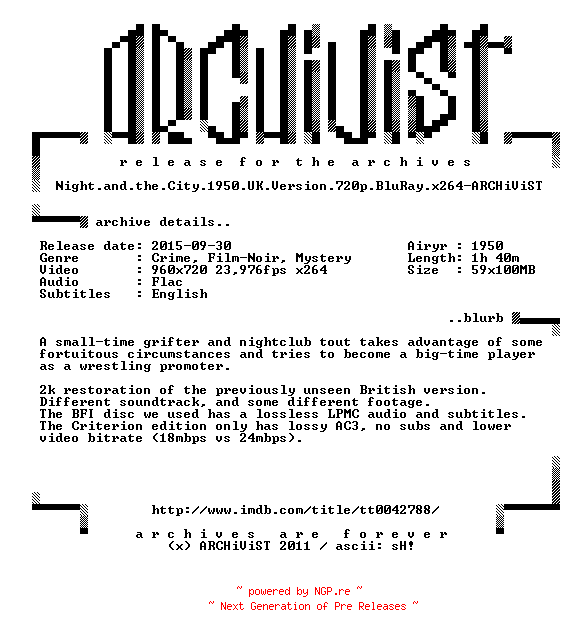 ARCHiViST

r e l e a s e   f o r   t h e   a r c h i v e s

Night.and.the.City.1950.UK.Version.720p.BluRay.x264-ARCHiViST

archive details..

Release date: 2015-09-30
Genre : Crime, Film-Noir, Mystery
Video : 960x720 23,976fps x264
Audio : Flac
Subtitles : English

Airyr : 1950
Length: 1h 40m
Size : 59x100MB

..blurb

A small-time grifter and nightclub tout takes advantage of some fortuitous circumstances and tries to become a big-time player as a wrestling promoter.

2k restoration of the previously unseen British version.
Different soundtrack, and some different footage.
The BFI disc we used has a lossless LPMC audio and subtitles.
The Criterion edition only has lossy AC3, no subs and lower video bitrate (18mbps vs 24mbps).

http://www.imdb.com/title/tt0042788/

a r c h i v e s   a r e   f o r e v e r
(x) ARCHiViST 2011 / ascii: sH!

~ powered by NGP.re ~
~ Next Generation of Pre Releases ~